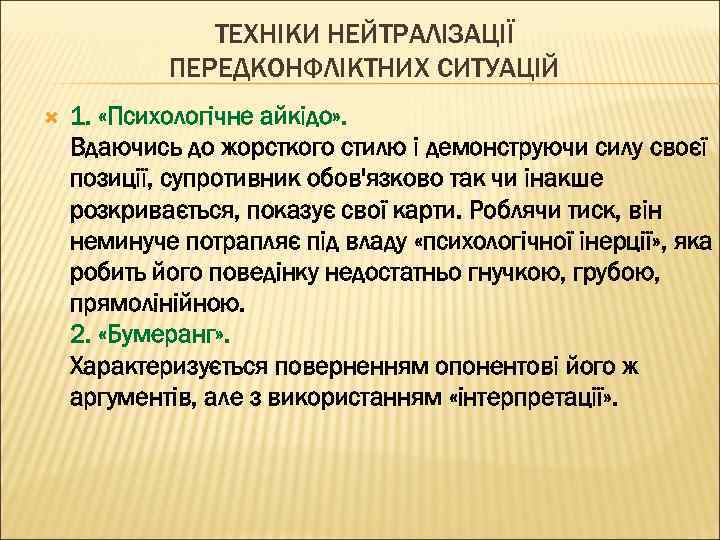 ТЕХНІКИ НЕЙТРАЛІЗАЦІЇ ПЕРЕДКОНФЛІКТНИХ СИТУАЦІЙ

1. «Психологічне айкідо».
Вдаючись до жорсткого стилю і демонструючи силу своєї позиції, супротивник обов'язково так чи інакше розкривається, показує свої карти. Роблячи тиск, він неминуче потрапляє під владу «психологічної інерції», яка робить його поведінку недостатньо гнучкою, грубою, прямолінійною.
2. «Бумеранг».
Характеризується поверненням опонентові його ж аргументів, але з використанням «інтерпретації».